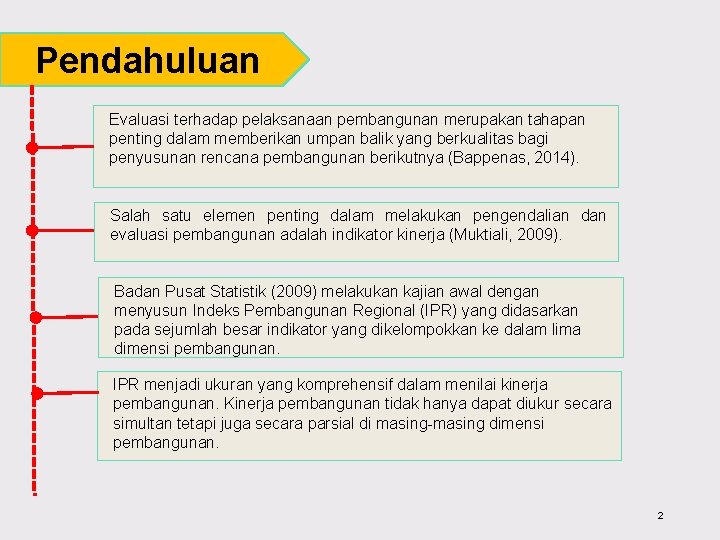 Pendahuluan

Evaluasi terhadap pelaksanaan pembangunan merupakan tahapan penting dalam memberikan umpan balik yang berkualitas bagi penyusunan rencana pembangunan berikutnya (Bappenas, 2014).

Salah satu elemen penting dalam melakukan pengendalian dan evaluasi pembangunan adalah indikator kinerja (Muktiali, 2009).

Badan Pusat Statistik (2009) melakukan kajian awal dengan menyusun Indeks Pembangunan Regional (IPR) yang didasarkan pada sejumlah besar indikator yang dikelompokkan ke dalam lima dimensi pembangunan.

IPR menjadi ukuran yang komprehensif dalam menilai kinerja pembangunan. Kinerja pembangunan tidak hanya dapat diukur secara simultan tetapi juga secara parsial di masing-masing dimensi pembangunan.

2